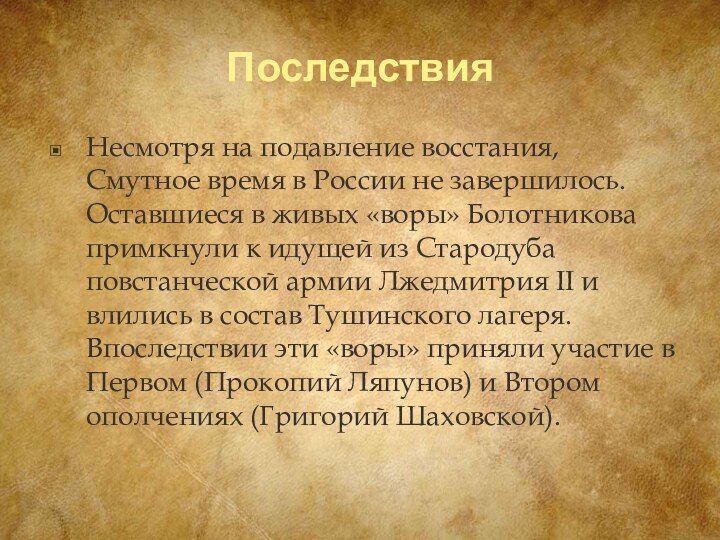 Последствия

Несмотря на подавление восстания, Смутное время в России не завершилось. Оставшиеся в живых «воры» Болотникова примкнули к идущей из Стародуба повстанческой армии Лжедмитрия II и влились в состав Тушинского лагеря. Впоследствии эти «воры» приняли участие в Первом (Прокопий Ляпунов) и Втором ополчениях (Григорий Шаховской).